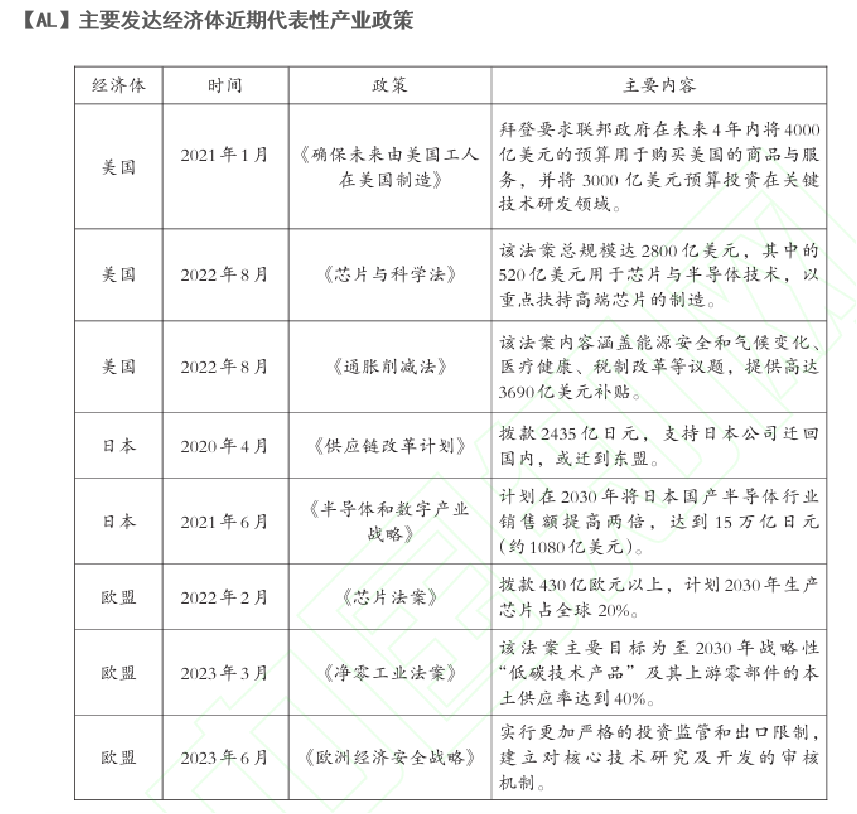 【AL】主要发达经济体近期代表性产业政策

| 经济体 | 时间 | 政策 | 主要内容 |
|---|---|---|---|
| 美国 | 2021年1月 | 《确保未来由美国工人在美国制造》 | 拜登要求联邦政府在未来4年内将4000亿美元的预算用于购买美国的商品与服务，并将3000亿美元预算投资在关键技术研发领域。 |
| 美国 | 2022年8月 | 《芯片与科学法》 | 该法案总规模达2800亿美元，其中的520亿美元用于芯片与半导体技术，以重点扶持高端芯片的制造。 |
| 美国 | 2022年8月 | 《通胀削减法》 | 该法案内容涵盖能源安全和气候变化、医疗健康、税制改革等议题，提供高达3690亿美元补贴。 |
| 日本 | 2020年4月 | 《供应链改革计划》 | 拨款2435亿日元，支持日本公司迁回国内，或迁到东盟。 |
| 日本 | 2021年6月 | 《半导体和数字产业战略》 | 计划在2030年将日本国产半导体行业销售额提高两倍，达到15万亿日元(约1080亿美元)。 |
| 欧盟 | 2022年2月 | 《芯片法案》 | 拨款430亿欧元以上，计划2030年生产芯片占全球20%。 |
| 欧盟 | 2023年3月 | 《净零工业法案》 | 该法案主要目标为至2030年战略性“低碳技术产品”及其上游零部件的本土供应率达到40%。 |
| 欧盟 | 2023年6月 | 《欧洲经济安全战略》 | 实行更加严格的投资监管和出口限制，建立对核心技术研究及开发的审核机制。 |